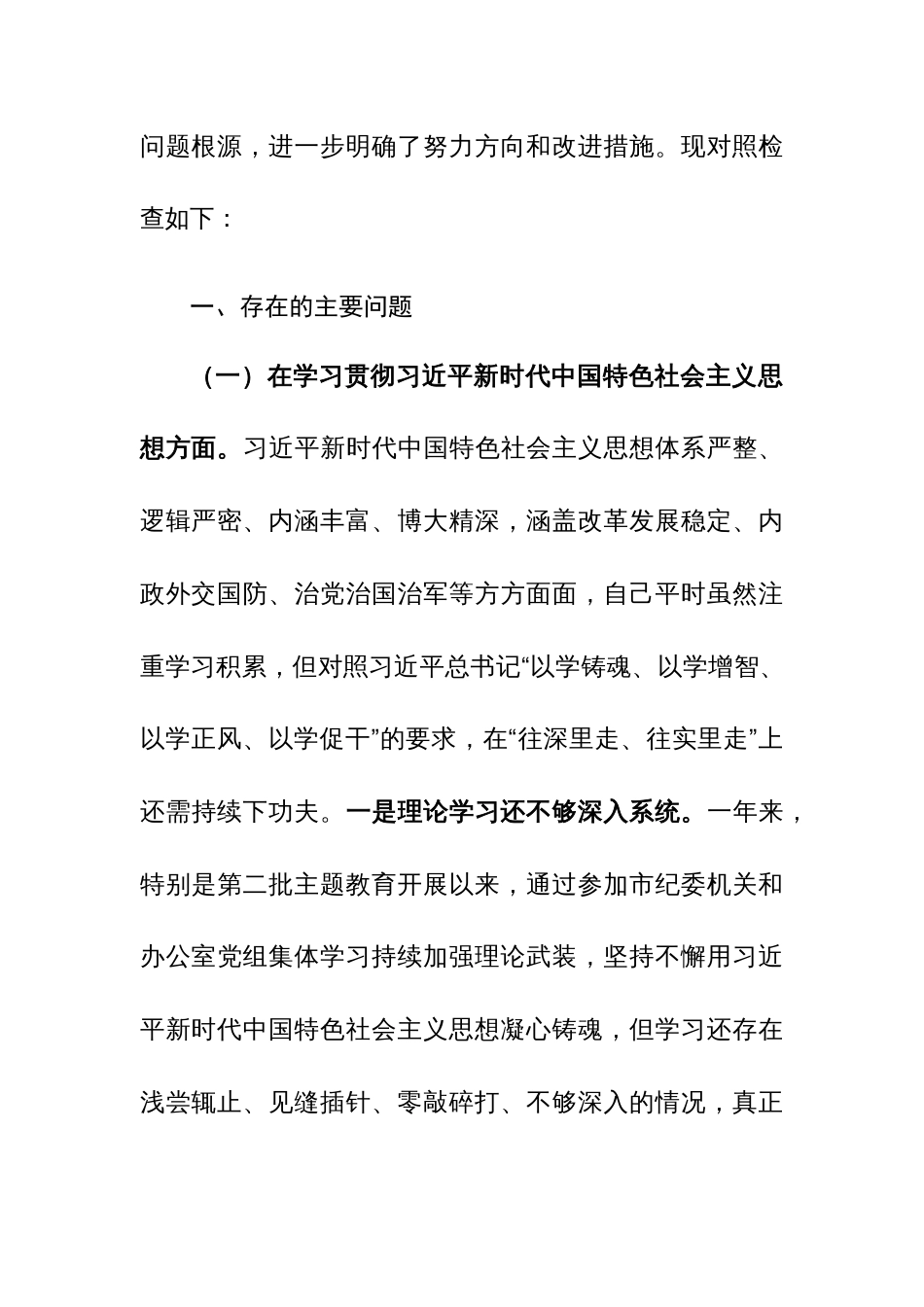 问题根源，进一步明确了努力方向和改进措施。现对照检查如下：

一、存在的主要问题

（一）在学习贯彻习近平新时代中国特色社会主义思想方面。习近平新时代中国特色社会主义思想体系严整、逻辑严密、内涵丰富、博大精深，涵盖改革发展稳定、内政外交国防、治党治国治军等方方面面，自己平时虽然注重学习积累，但对照习近平总书记“以学铸魂、以学增智、以学正风、以学促干”的要求，在“往深里走、往实里走”上还需持续下功夫。一是理论学习还不够深入系统。一年来，特别是第二批主题教育开展以来，通过参加市纪委机关和办公室党组集体学习持续加强理论武装，坚持不懈用习近平新时代中国特色社会主义思想凝心铸魂，但学习还存在浅尝辄止、见缝插针、零敲碎打、不够深入的情况，真正